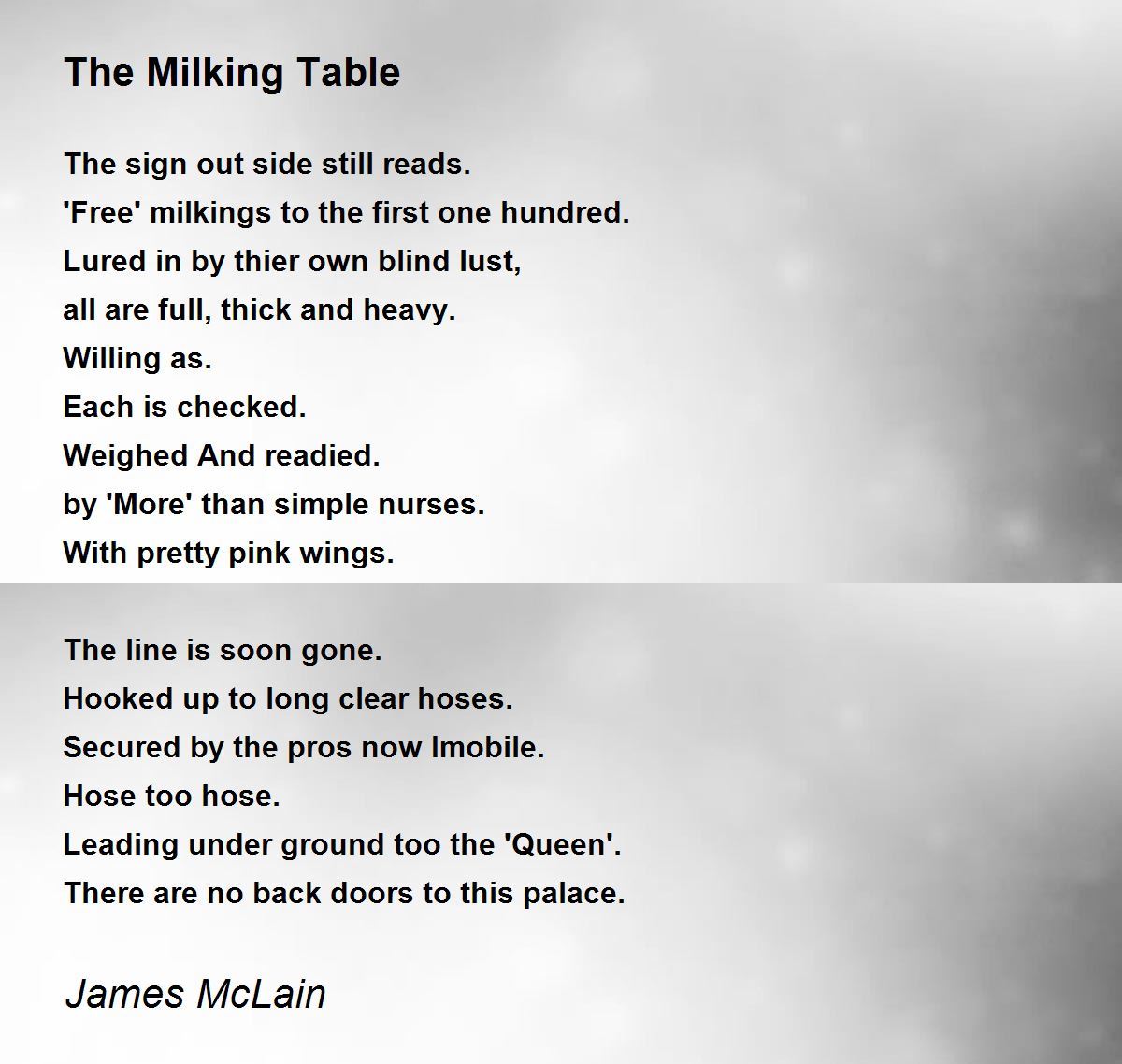 The Milking Table

The sign out side still reads.
'Free' milkings to the first one hundred.
Lured in by thier own blind lust,
all are full, thick and heavy.
Willing as.
Each is checked.
Weighed And readied.
by 'More' than simple nurses.
With pretty pink wings.

The line is soon gone.
Hooked up to long clear hoses.
Secured by the pros now Imobile.
Hose too hose.
Leading under ground too the 'Queen'.
There are no back doors to this palace.

James McLain